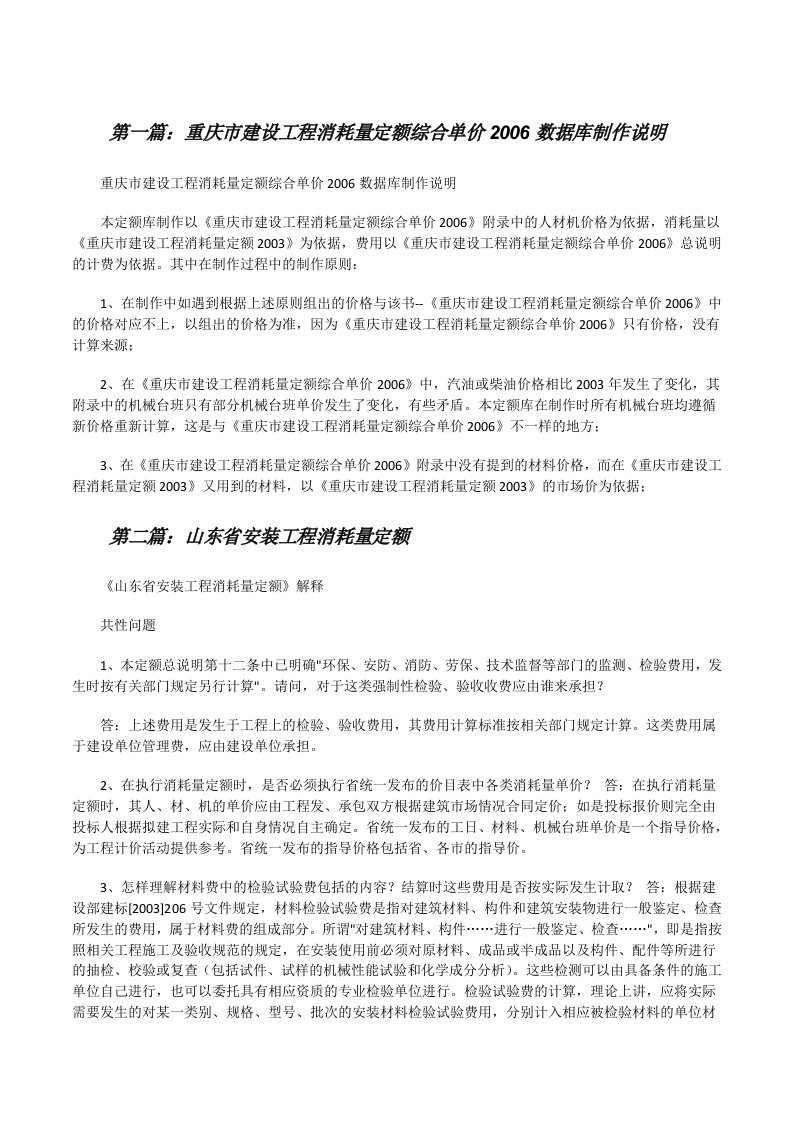 第一篇：重庆市建设工程消耗量定额综合单价 2006 数据库制作说明

重庆市建设工程消耗量定额综合单价 2006 数据库制作说明

本定额库制作以《重庆市建设工程消耗量定额综合单价 2006》附录中的人材机价格为依据，消耗量以《重庆市建设工程消耗量定额 2003》为依据，费用以《重庆市建设工程消耗量定额综合单价 2006》总说明的计费为依据。其中在制作过程中的制作原则：

1、在制作中如遇到根据上述原则组出的价格与该书--《重庆市建设工程消耗量定额综合单价 2006》中的价格对应不上，以组出的价格为准，因为《重庆市建设工程消耗量定额综合单价 2006》只有价格，没有计算来源；

2、在《重庆市建设工程消耗量定额综合单价 2006》中，汽油或柴油价格相比 2003 年发生了变化，其附录中的机械台班只有部分机械台班单价发生了变化，有些矛盾。本定额库在制作时所有机械台班均遵循新价格重新计算，这是与《重庆市建设工程消耗量定额综合单价 2006》不一样的地方；

3、在《重庆市建设工程消耗量定额综合单价 2006》附录中没有提到的材料价格，而在《重庆市建设工程消耗量定额 2003》又用到的材料，以《重庆市建设工程消耗量定额 2003》的市场价为依据；

第二篇：山东省安装工程消耗量定额

《山东省安装工程消耗量定额》解释

共性问题

1、本定额总说明第十二条中已明确"环保、安防、消防、劳保、技术监督等部门的监测、检验费用，发生时按有关部门规定另行计算"。请问，对于这类强制性检验、验收收费应由谁来承担？

答：上述费用是发生于工程上的检验、验收费用，其费用计算标准按相关部门规定计算。这类费用属于建设单位管理费，应由建设单位承担。

2、在执行消耗量定额时，是否必须执行省统一发布的价目表中各类消耗量单价？ 答：在执行消耗量定额时，其人、材、机的单价应由工程发、承包双方根据建筑市场情况合同定价；如是投标报价则完全由投标人根据拟建工程实际和自身情况自主确定。省统一发布的工日、材料、机械台班单价是一个指导价格，为工程计价活动提供参考。省统一发布的指导价格包括省、各市的指导价。

3、怎样理解材料费中的检验试验费包括的内容？结算时这些费用是否按实际发生计取？ 答：根据建设部建标[2003]206 号文件规定，材料检验试验费是指对建筑材料、构件和建筑安装物进行一般鉴定、检查所发生的费用，属于材料费的组成部分。所谓"对建筑材料、构件……进行一般鉴定、检查……"，即是指按照相关工程施工及验收规范的规定，在安装使用前必须对原材料、成品或半成品以及构件、配件等所进行的抽检、校验或复查（包括试件、试样的机械性能试验和化学成分分析）。这些检测可以由具备条件的施工单位自己进行，也可以委托具有相应资质的专业检验单位进行。检验试验费的计算，理论上讲，应将实际需要发生的对某一类别、规格、型号、批次的安装材料检验试验费用，分别计入相应被检验材料的单位材